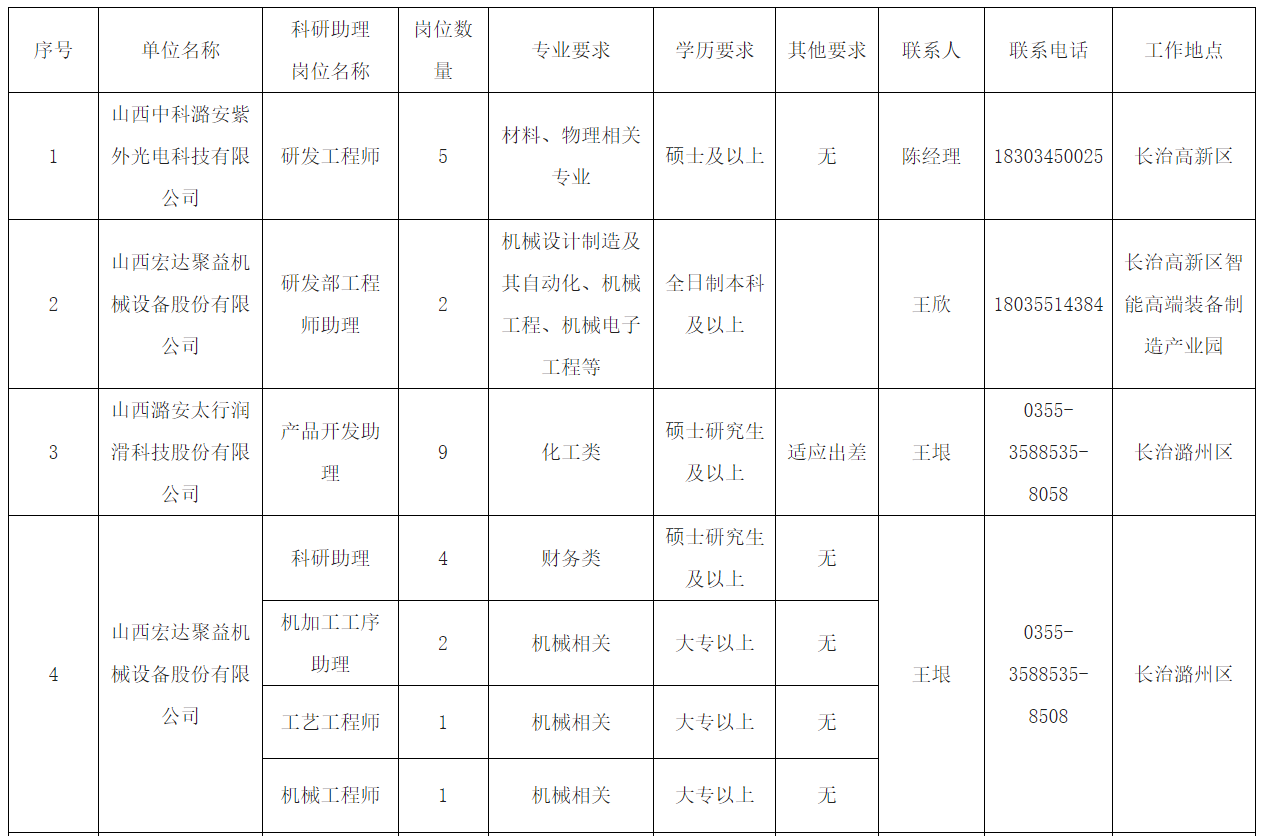 | 序号 | 单位名称 | 科研助理岗位名称 | 岗位数量 | 专业要求 | 学历要求 | 其他要求 | 联系人 | 联系电话 | 工作地点 |
|---|---|---|---|---|---|---|---|---|---|
| 1 | 山西中科潞安紫外光电科技有限公司 | 研发工程师 | 5 | 材料、物理相关专业 | 硕士及以上 | 无 | 陈经理 | 18303450025 | 长治高新区 |
| 2 | 山西宏达聚益机械设备股份有限公司 | 研发部工程师助理 | 2 | 机械设计制造及其自动化、机械工程、机械电子工程等 | 全日制本科及以上 |  | 王欣 | 18035514384 | 长治高新区智能高端装备制造产业园 |
| 3 | 山西潞安太行润滑科技股份有限公司 | 产品开发助理 | 9 | 化工类 | 硕士研究生及以上 | 适应出差 | 王垠 | 0355-3588535-8058 | 长治潞州区 |
| 4 | 山西宏达聚益机械设备股份有限公司 | 科研助理 | 4 | 财务类 | 硕士研究生及以上 | 无 | 王垠 | 0355-3588535-8508 | 长治潞州区 |
|  |  | 机加工工序助理 | 2 | 机械相关 | 大专以上 | 无 |  |  |  |
|  |  | 工艺工程师 | 1 | 机械相关 | 大专以上 | 无 |  |  |  |
|  |  | 机械工程师 | 1 | 机械相关 | 大专以上 | 无 |  |  |  |